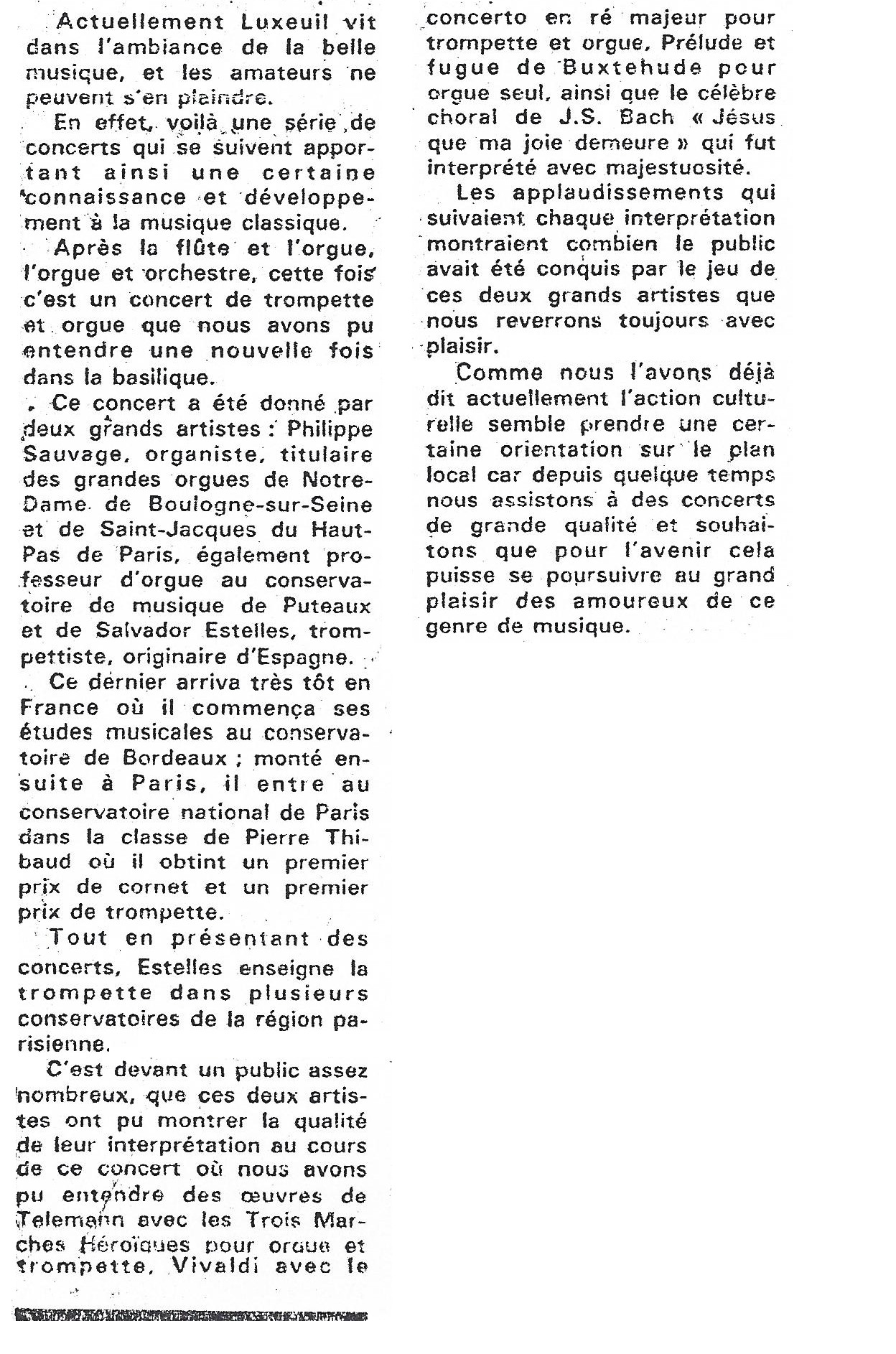 Actuellement Luxeuil vit dans l'ambiance de la belle musique, et les amateurs ne peuvent s'en plaindre.

En effet, voilà une série de concerts qui se suivent apportant ainsi une certaine connaissance et développement à la musique classique.

Après la flûte et l'orgue, l'orgue et orchestre, cette fois c'est un concert de trompette et orgue que nous avons pu entendre une nouvelle fois dans la basilique.

Ce concert a été donné par deux grands artistes : Philippe Sauvage, organiste, titulaire des grandes orgues de Notre-Dame de Boulogne-sur-Seine et de Saint-Jacques du Haut-Pas de Paris, également professeur d'orgue au conservatoire de musique de Puteaux et de Salvador Estelles, trompettiste, originaire d'Espagne.

Ce dernier arriva très tôt en France où il commença ses études musicales au conservatoire de Bordeaux ; monté ensuite à Paris, il entre au conservatoire national de Paris dans la classe de Pierre Thibaud où il obtint un premier prix de cornet et un premier prix de trompette.

Tout en présentant des concerts, Estelles enseigne la trompette dans plusieurs conservatoires de la région parisienne.

C'est devant un public assez nombreux, que ces deux artistes ont pu montrer la qualité de leur interprétation au cours de ce concert où nous avons pu entendre des œuvres de Telemann avec les Trois Marches Héroïques pour orgue et trompette, Vivaldi avec le concerto en ré majeur pour trompette et orgue, Prélude et fugue de Buxtehude pour orgue seul, ainsi que le célèbre choral de J.S. Bach « Jésus que ma joie demeure » qui fut interprété avec majestuosité.

Les applaudissements qui suivaient chaque interprétation montraient combien le public avait été conquis par le jeu de ces deux grands artistes que nous reverrons toujours avec plaisir.

Comme nous l'avons déjà dit actuellement l'action culturelle semble prendre une certaine orientation sur le plan local car depuis quelque temps nous assistons à des concerts de grande qualité et souhaitons que pour l'avenir cela puisse se poursuivre au grand plaisir des amoureux de ce genre de musique.